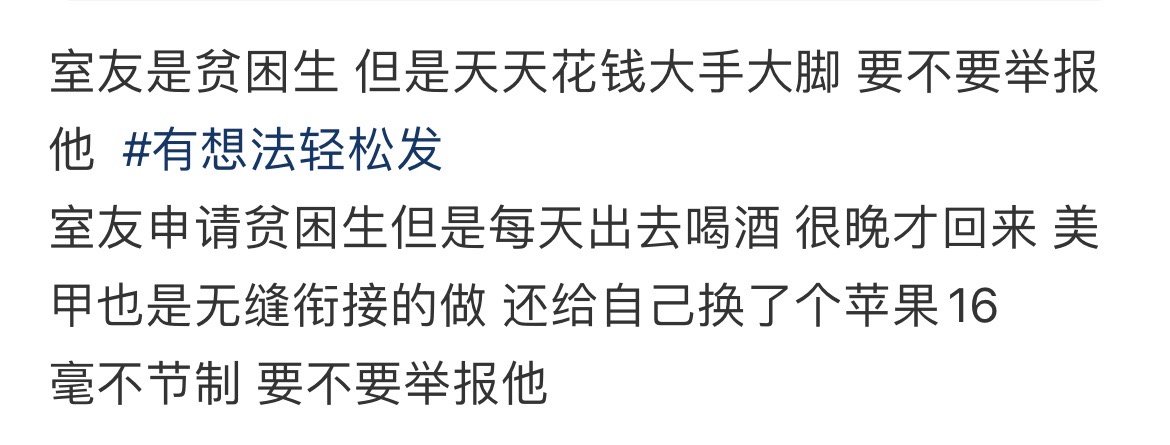 室友是贫困生 但是天天花钱大手大脚 要不要举报他 #有想法轻松发
室友申请贫困生但是每天出去喝酒 很晚才回来 美甲也是无缝衔接的做 还给自己换了个苹果16
毫不节制 要不要举报他